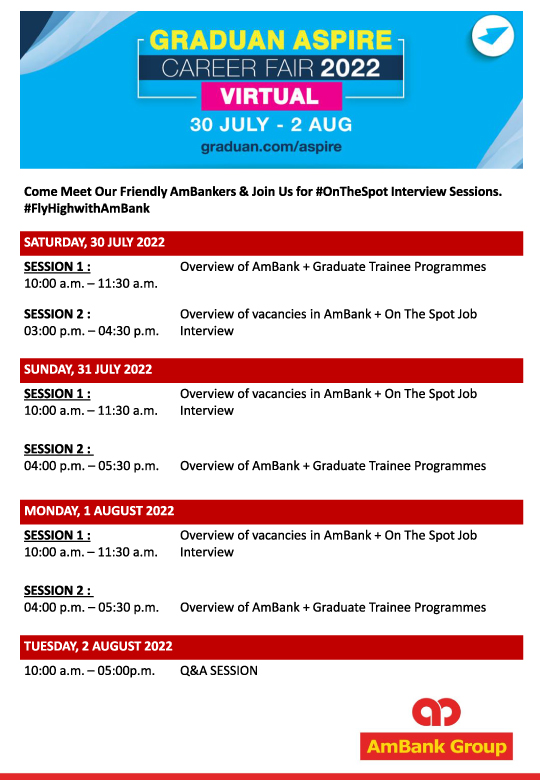 GRADUAN ASPIRE
CAREER FAIR 2022
VIRTUAL
30 JULY - 2 AUG
graduan.com/aspire

Come Meet Our Friendly AmBankers & Join Us for #OnTheSpot Interview Sessions. #FlyHighwithAmBank

SATURDAY, 30 JULY 2022

SESSION 1 :
10:00 a.m. – 11:30 a.m.
Overview of AmBank + Graduate Trainee Programmes

SESSION 2 :
03:00 p.m. – 04:30 p.m.
Overview of vacancies in AmBank + On The Spot Job Interview

SUNDAY, 31 JULY 2022

SESSION 1 :
10:00 a.m. – 11:30 a.m.
Overview of vacancies in AmBank + On The Spot Job Interview

SESSION 2 :
04:00 p.m. – 05:30 p.m.
Overview of AmBank + Graduate Trainee Programmes

MONDAY, 1 AUGUST 2022

SESSION 1 :
10:00 a.m. – 11:30 a.m.
Overview of vacancies in AmBank + On The Spot Job Interview

SESSION 2 :
04:00 p.m. – 05:30 p.m.
Overview of AmBank + Graduate Trainee Programmes

TUESDAY, 2 AUGUST 2022

10:00 a.m. – 05:00p.m.
Q&A SESSION

AmBank Group